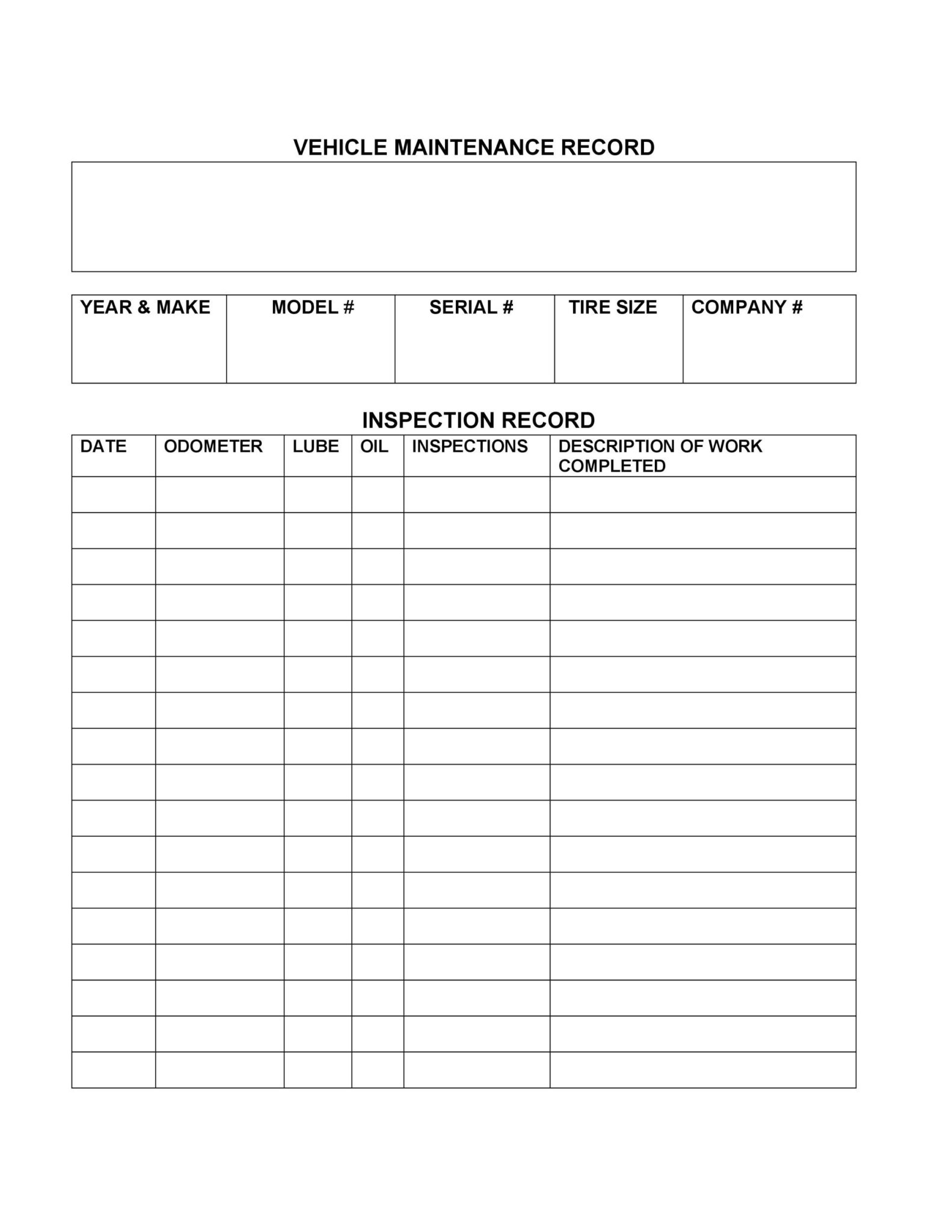 VEHICLE MAINTENANCE RECORD

| YEAR & MAKE | MODEL # | SERIAL # | TIRE SIZE | COMPANY # |
|---|---|---|---|---|
| | | | | |

INSPECTION RECORD

| DATE | ODOMETER | LUBE | OIL | INSPECTIONS | DESCRIPTION OF WORK COMPLETED |
|---|---|---|---|---|---|
| | | | | | |
| | | | | | |
| | | | | | |
| | | | | | |
| | | | | | |
| | | | | | |
| | | | | | |
| | | | | | |
| | | | | | |
| | | | | | |
| | | | | | |
| | | | | | |
| | | | | | |
| | | | | | |
| | | | | | |
| | | | | | |
| | | | | | |